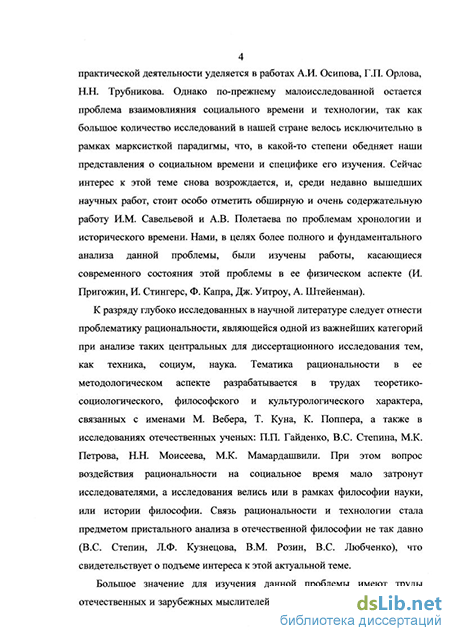 4

практической деятельности уделяется в работах А.И. Осипова, Г.П. Орлова, Н.Н. Трубникова. Однако по-прежнему малоисследованной остается проблема взаимовлияния социального времени и технологии, так как большое количество исследований в нашей стране велось исключительно в рамках марксисткой парадигмы, что, в какой-то степени обедняет наши представления о социальном времени и специфике его изучения. Сейчас интерес к этой теме снова возрождается, и, среди недавно вышедших научных работ, стоит особо отметить обширную и очень содержательную работу И.М. Савельевой и А.В. Полетаева по проблемам хронологии и исторического времени. Нами, в целях более полного и фундаментального анализа данной проблемы, были изучены работы, касающиеся современного состояния этой проблемы в ее физическом аспекте (И. Пригожин, И. Стингерс, Ф. Капра, Дж. Уитроу, А. Штейенман).

К разряду глубоко исследованных в научной литературе следует отнести проблематику рациональности, являющейся одной из важнейших категорий при анализе таких центральных для диссертационного исследования тем, как техника, социум, наука. Тематика рациональности в ее методологическом аспекте разрабатывается в трудах теоретико-социологического, философского и культурологического характера, связанных с именами М. Вебера, Т. Куна, К. Поппера, а также в исследованиях отечественных ученых: П.П. Гайденко, В.С. Степина, М.К. Петрова, Н.Н. Моисеева, М.К. Мамардашвили. При этом вопрос воздействия рациональности на социальное время мало затронут исследователями, а исследования велись или в рамках философии науки, или истории философии. Связь рациональности и технологии стала предметом пристального анализа в отечественной философии не так давно (В.С. Степин, Л.Ф. Кузнецова, В.М. Розин, В.С. Любченко), что свидетельствует о подъеме интереса к этой актуальной теме.

Большое значение для изучения данной проблемы имеют труды отечественных и зарубежных мыслителей

dsLib.net
библиотека диссертаций